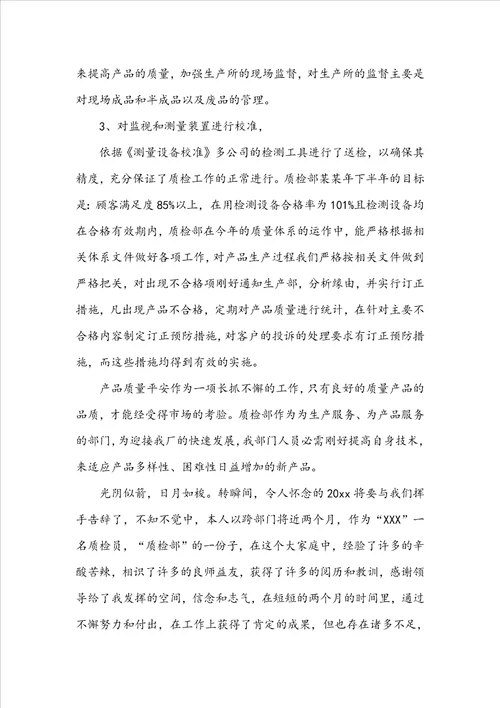 来提高产品的质量，加强生产所的现场监督，对生产所的监督主要是对现场成品和半成品以及废品的管理。

3、对监视和测量装置进行校准，

依据《测量设备校准》多公司的检测工具进行了送检，以确保其精度，充分保证了质检工作的正常进行。质检部某某年下半年的目标是：顾客满足度85%以上，在用检测设备合格率为101%且检测设备均在合格有效期内，质检部在今年的质量体系的运作中，能严格根据相关体系文件做好各项工作，对产品生产过程我们严格按相关文件做到严格把关，对出现不合格项刚好通知生产部，分析缘由，并实行订正措施，凡出现产品不合格，定期对产品质量进行统计，在针对主要不合格内容制定订正预防措施，对客户的投诉的处理要求有订正预防措施，而这些措施均得到有效的实施。

产品质量平安作为一项长抓不懈的工作，只有良好的质量产品的品质，才能经受得市场的考验。质检部作为为生产服务、为产品服务的部门，为迎接我厂的快速发展，我部门人员必需刚好提高自身技术，来适应产品多样性、困难性日益增加的新产品。

光阴似箭，日月如梭。转瞬间，令人怀念的20xx将要与我们挥手告辞了，不知不觉中，本人以跨部门将近两个月，作为“XXX”一名质检员，“质检部”的一份子，在这个大家庭中，经验了许多的辛酸苦辣，相识了许多的良师益友，获得了许多的阅历和教训，感谢领导给了我发挥的空间，信念和志气，在短短的两个月的时间里，通过不懈努力和付出，在工作上获得了肯定的成果，但也存在诸多不足，